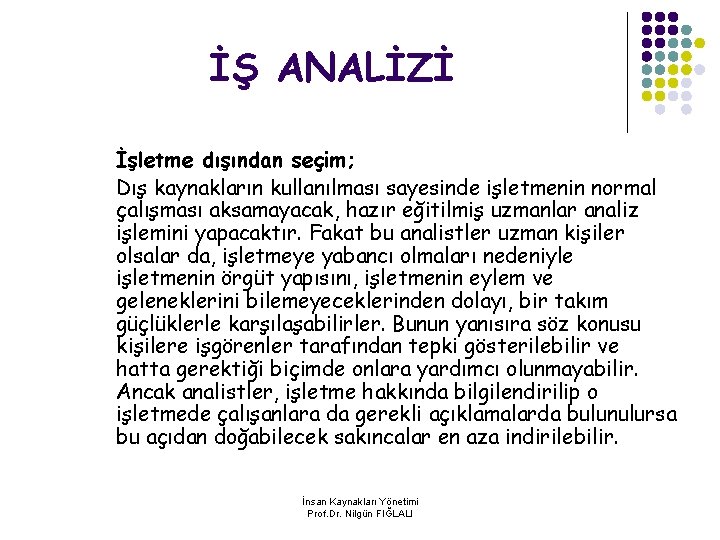 İŞ ANALİZİ

İşletme dışından seçim;

Dış kaynakların kullanılması sayesinde işletmenin normal çalışması aksamayacak, hazır eğitilmiş uzmanlar analiz işlemini yapacaktır. Fakat bu analistler uzman kişiler olsalar da, işletmeye yabancı olmaları nedeniyle işletmenin örgüt yapısını, işletmenin eylem ve geleneklerini bilemeyeceklerinden dolayı, bir takım güçlüklerle karşılaşabilirler. Bunun yanısıra söz konusu kişilere işgörenler tarafından tepki gösterilebilir ve hatta gerektiği biçimde onlara yardımcı olunmayabilir. Ancak analistler, işletme hakkında bilgilendirilip o işletmede çalışanlara da gerekli açıklamalarda bulunulursa bu açıdan doğabilecek sakıncalar en aza indirilebilir.

İnsan Kaynakları Yönetimi
Prof.Dr. Nilgün FIĞLALI